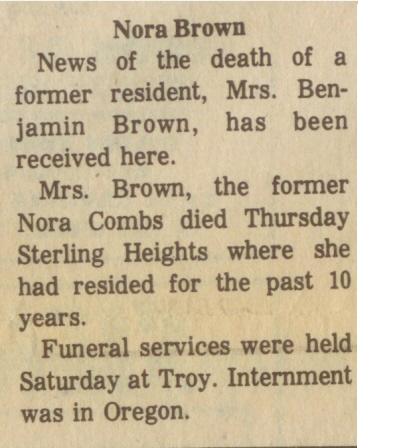 Nora Brown

News of the death of a former resident, Mrs. Benjamin Brown, has been received here.

Mrs. Brown, the former Nora Combs died Thursday Sterling Heights where she had resided for the past 10 years.

Funeral services were held Saturday at Troy. Internment was in Oregon.